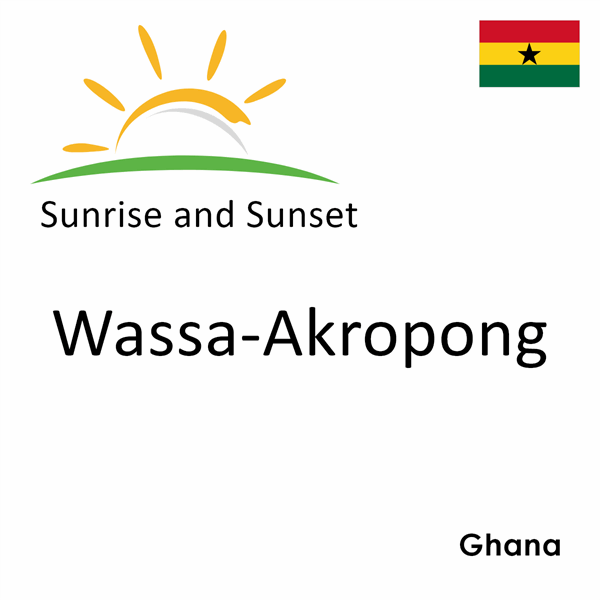 Sunrise and Sunset

Wassa-Akropong

Ghana